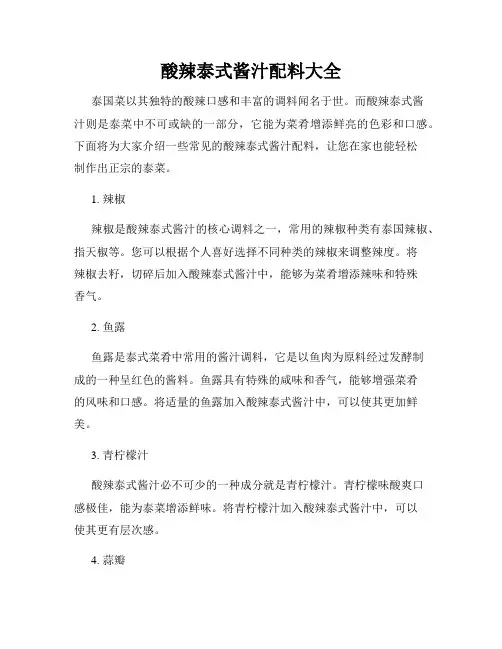 酸辣泰式酱汁配料大全

泰国菜以其独特的酸辣口感和丰富的调料闻名于世。而酸辣泰式酱汁则是泰菜中不可或缺的一部分，它能为菜肴增添鲜亮的色彩和口感。下面将为大家介绍一些常见的酸辣泰式酱汁配料，让您在家也能轻松制作出正宗的泰菜。

1. 辣椒

辣椒是酸辣泰式酱汁的核心调料之一，常用的辣椒种类有泰国辣椒、指天椒等。您可以根据个人喜好选择不同种类的辣椒来调整辣度。将辣椒去籽，切碎后加入酸辣泰式酱汁中，能够为菜肴增添辣味和特殊香气。

2. 鱼露

鱼露是泰式菜肴中常用的酱汁调料，它是以鱼肉为原料经过发酵制成的一种呈红色的酱料。鱼露具有特殊的咸味和香气，能够增强菜肴的风味和口感。将适量的鱼露加入酸辣泰式酱汁中，可以使其更加鲜美。

3. 青柠檬汁

酸辣泰式酱汁必不可少的一种成分就是青柠檬汁。青柠檬味酸爽口感极佳，能为泰菜增添鲜味。将青柠檬汁加入酸辣泰式酱汁中，可以使其更有层次感。

4. 蒜瓣